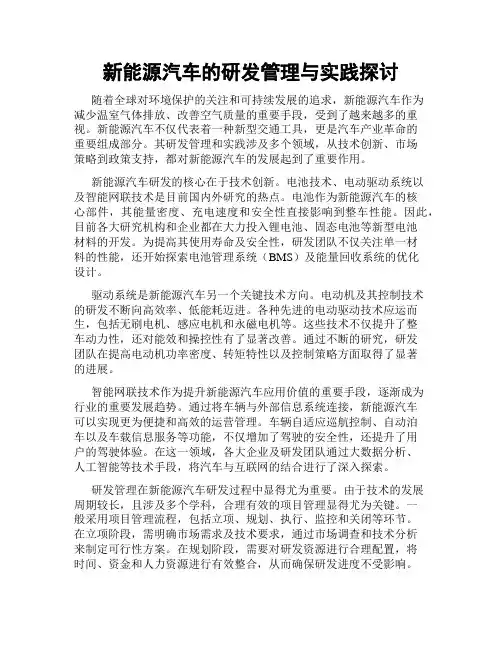 新能源汽车的研发管理与实践探讨

随着全球对环境保护的关注和可持续发展的追求，新能源汽车作为减少温室气体排放、改善空气质量的重要手段，受到了越来越多的重视。新能源汽车不仅代表着一种新型交通工具，更是汽车产业革命的重要组成部分。其研发管理和实践涉及多个领域，从技术创新、市场策略到政策支持，都对新能源汽车的发展起到了重要作用。

新能源汽车研发的核心在于技术创新。电池技术、电动驱动系统以及智能网联技术是目前国内外研究的热点。电池作为新能源汽车的核心部件，其能量密度、充电速度和安全性直接影响到整车性能。因此，目前各大研究机构和企业都在大力投入锂电池、固态电池等新型电池材料的开发。为提高其使用寿命及安全性，研发团队不仅关注单一材料的性能，还开始探索电池管理系统（BMS）及能量回收系统的优化设计。

驱动系统是新能源汽车另一个关键技术方向。电动机及其控制技术的研发不断向高效率、低能耗迈进。各种先进的电动驱动技术应运而生，包括无刷电机、感应电机和永磁电机等。这些技术不仅提升了整车动力性，还对能效和操控性有了显著改善。通过不断的研究，研发团队在提高电动机功率密度、转矩特性以及控制策略方面取得了显著的进展。

智能网联技术作为提升新能源汽车应用价值的重要手段，逐渐成为行业的重要发展趋势。通过将车辆与外部信息系统连接，新能源汽车可以实现更为便捷和高效的运营管理。车辆自适应巡航控制、自动泊车以及车载信息服务等功能，不仅增加了驾驶的安全性，还提升了用户的驾驶体验。在这一领域，各大企业及研发团队通过大数据分析、人工智能等技术手段，将汽车与互联网的结合进行了深入探索。

研发管理在新能源汽车研发过程中显得尤为重要。由于技术的发展周期较长，且涉及多个学科，合理有效的项目管理显得尤为关键。一般采用项目管理流程，包括立项、规划、执行、监控和关闭等环节。在立项阶段，需明确市场需求及技术要求，通过市场调查和技术分析来制定可行性方案。在规划阶段，需要对研发资源进行合理配置，将时间、资金和人力资源进行有效整合，从而确保研发进度不受影响。